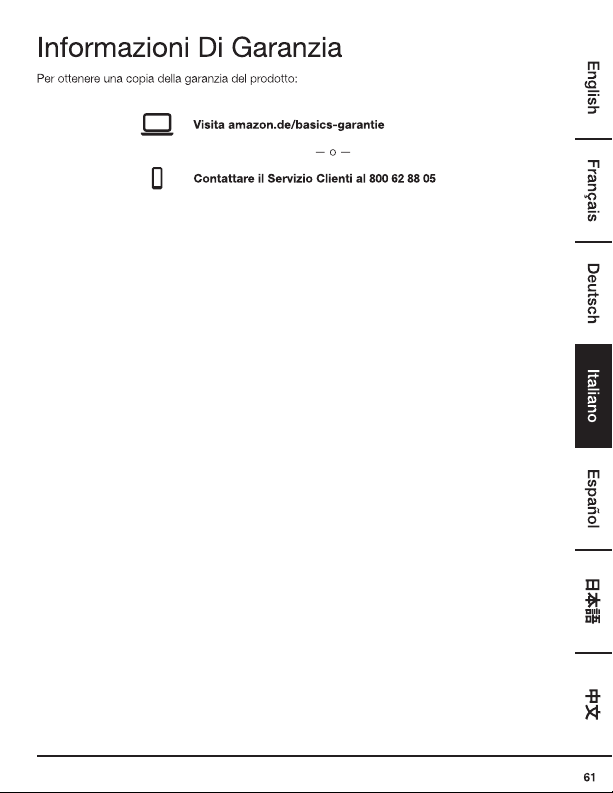 Informazioni Di Garanzia

Per ottenere una copia della garanzia del prodotto:

Visita amazon.de/basics-garantie

— o —

Contattare il Servizio Clienti al 800 62 88 05

English

Français

Deutsch

Italiano

Español

日本語

中文

61